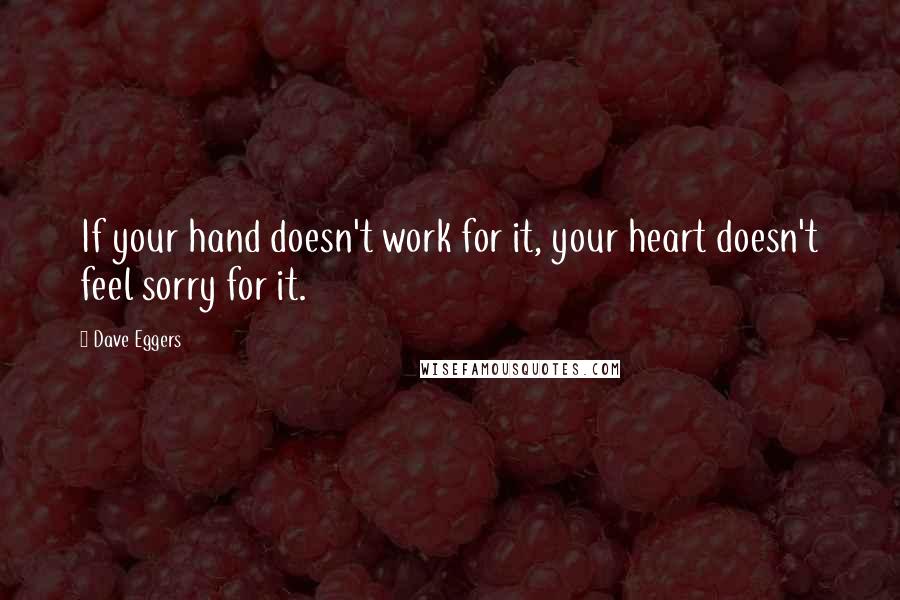 If your hand doesn't work for it, your heart doesn't feel sorry for it.

Dave Eggers

WISEFAMOUSQUOTES.COM